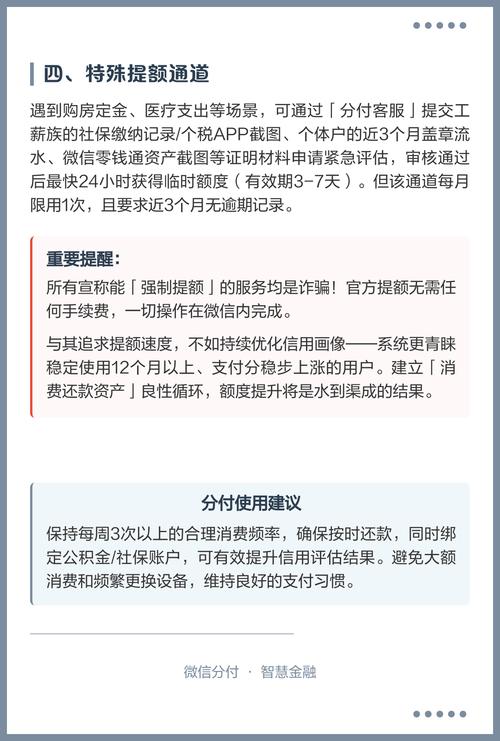 四、特殊提额通道

遇到购房定金、医疗支出等场景，可通过「分付客服」提交工薪族的社保缴纳记录/个税APP截图、个体户的近3个月盖章流水、微信零钱通资产截图等证明材料申请紧急评估，审核通过后最快24小时获得临时额度（有效期3-7天）。但该通道每月限用1次，且要求近3个月无逾期记录。

重要提醒：
所有宣称能「强制提额」的服务均是诈骗！官方提额无需任何手续费，一切操作在微信内完成。

与其追求提额速度，不如持续优化信用画像——系统更青睐稳定使用12个月以上、支付分稳步上涨的用户。建立「消费还款资产」良性循环，额度提升将是水到渠成的结果。

分付使用建议
保持每周3次以上的合理消费频率，确保按时还款，同时绑定公积金/社保账户，可有效提升信用评估结果。避免大额消费和频繁更换设备，维持良好的支付习惯。

微信分付 · 智慧金融